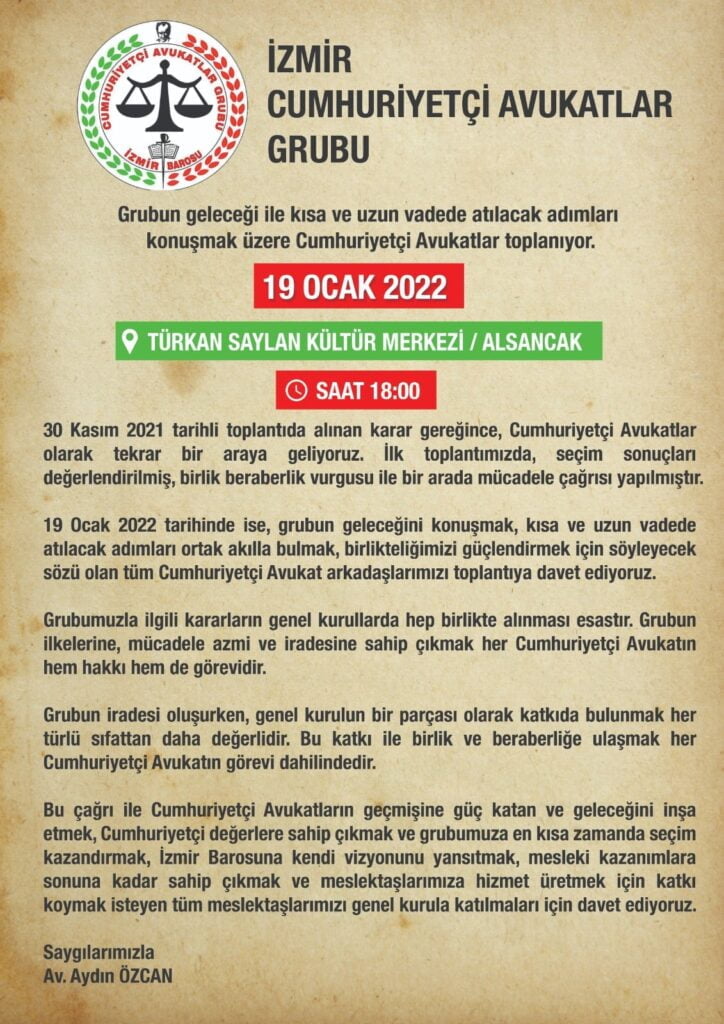 CUMHURİYETÇİ AVUKATLAR GRUBU
İZMİR BAROSU

İZMİR
CUMHURİYETÇİ AVUKATLAR
GRUBU

Grubun geleceği ile kısa ve uzun vadede atılacak adımları konuşmak üzere Cumhuriyetçi Avukatlar toplanıyor.

19 OCAK 2022

TÜRKAN SAYLAN KÜLTÜR MERKEZİ / ALSANCAK

SAAT 18:00

30 Kasım 2021 tarihli toplantıda alınan karar gereğince, Cumhuriyetçi Avukatlar olarak tekrar bir araya geliyoruz. İlk toplantımızda, seçim sonuçları değerlendirilmiş, birlik beraberlik vurgusu ile bir arada mücadele çağrısı yapılmıştır.

19 Ocak 2022 tarihinde ise, grubun geleceğini konuşmak, kısa ve uzun vadede atılacak adımları ortak akılla bulmak, birlikteliğimizi güçlendirmek için söyleyecek sözü olan tüm Cumhuriyetçi Avukat arkadaşlarımızı toplantıya davet ediyoruz.

Grubumuzla ilgili kararların genel kurullarda hep birlikte alınması esastır. Grubun ilkelerine, mücadele azmi ve iradesine sahip çıkmak her Cumhuriyetçi Avukatın hem hakkı hem de görevidir.

Grubun iradesi oluşurken, genel kurulun bir parçası olarak katkıda bulunmak her türlü sıfattan daha değerlidir. Bu katkı ile birlik ve beraberliğe ulaşmak her Cumhuriyetçi Avukatın görevi dahilindedir.

Bu çağrı ile Cumhuriyetçi Avukatların geçmişine güç katan ve geleceğini inşa etmek, Cumhuriyetçi değerlere sahip çıkmak ve grubumuza en kısa zamanda seçim kazandırmak, İzmir Barosuna kendi vizyonunu yansıtmak, mesleki kazanımlara sonuna kadar sahip çıkmak ve meslektaşlarımıza hizmet üretmek için katkı koymak isteyen tüm meslektaşlarımızı genel kurula katılmaları için davet ediyoruz.

Saygılarımızla
Av. Aydın ÖZCAN